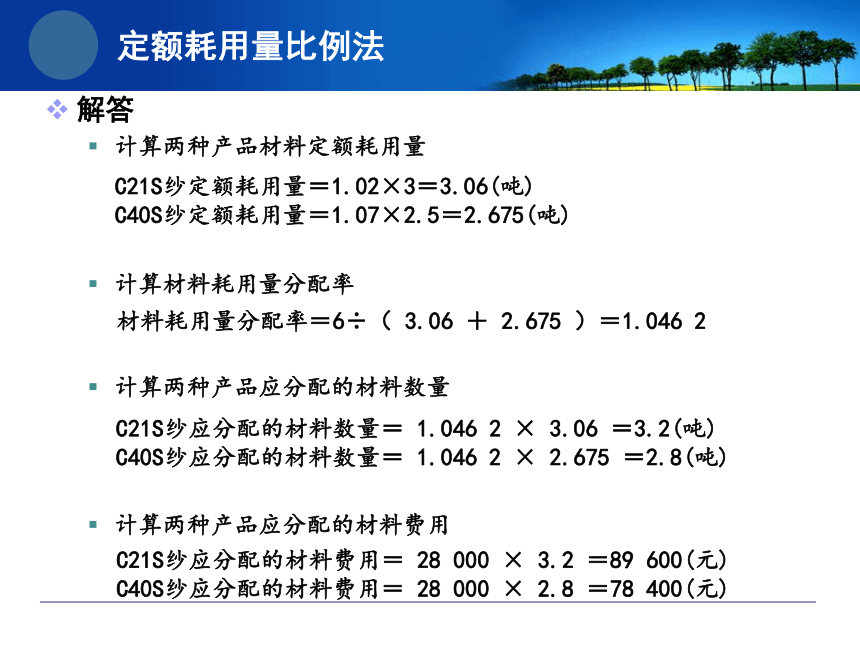 定额耗用量比例法

解答

计算两种产品材料定额耗用量

C21S纱定额耗用量＝1.02×3＝3.06(吨)
C40S纱定额耗用量＝1.07×2.5＝2.675(吨)

计算材料耗用量分配率

材料耗用量分配率＝6÷（ 3.06 ＋ 2.675 ）＝1.046 2

计算两种产品应分配的材料数量

C21S纱应分配的材料数量＝ 1.046 2 × 3.06 ＝3.2(吨)
C40S纱应分配的材料数量＝ 1.046 2 × 2.675 ＝2.8(吨)

计算两种产品应分配的材料费用

C21S纱应分配的材料费用＝ 28 000 × 3.2 ＝89 600(元)
C40S纱应分配的材料费用＝ 28 000 × 2.8 ＝78 400(元)